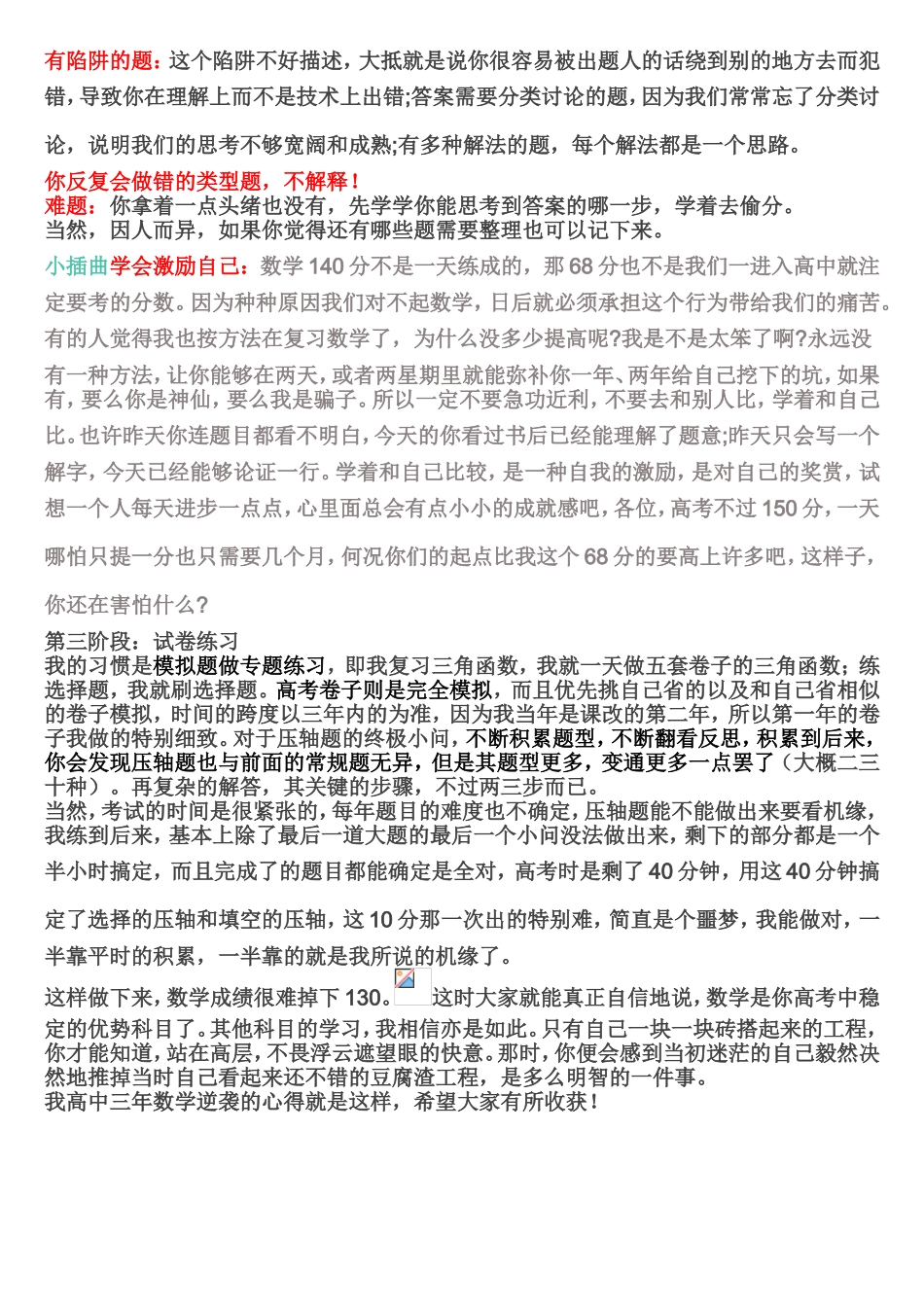 有陷阱的题：这个陷阱不好描述，大抵就是说你很容易被出题人的话绕到别的地方去而犯错，导致你在理解上而不是技术上出错;答案需要分类讨论的题，因为我们常常忘了分类讨论，说明我们的思考不够宽阔和成熟;有多种解法的题，每个解法都是一个思路。
你反复会做错的类型题，不解释！
难题：你拿着一点头绪也没有，先学学你能思考到答案的哪一步，学着去偷分。
当然，因人而异，如果你觉得还有哪些题需要整理也可以记下来。
小插曲学会激励自己：数学 140 分不是一天练成的，那 68 分也不是我们一进入高中就注定要考的分数。因为种种原因我们对不起数学，日后就必须承担这个行为带给我们的痛苦。有的人觉得我也按方法在复习数学了，为什么没多少提高呢?我是不是太笨了啊?永远没有一种方法，让你能够在两天，或者两星期里就能弥补你一年、两年给自己挖下的坑，如果有，要么你是神仙，要么我是骗子。所以一定不要急功近利，不要去和别人比，学着和自己比。也许昨天你连题目都看不明白，今天的你看过书后已经能理解了题意;昨天只会写一个解字，今天已经能够论证一行。学着和自己比较，是一种自我的激励，是对自己的奖赏，试想一个人每天进步一点点，心里面总会有点小小的成就感吧，各位，高考不过 150 分，一天哪怕只提一分也只需要几个月，何况你们的起点比我这个 68 分的要高上许多吧，这样子，你还在害怕什么?
第三阶段：试卷练习
我的习惯是模拟题做专题练习，即我复习三角函数，我就一天做五套卷子的三角函数；练选择题，我就刷选择题。高考卷子则是完全模拟，而且优先挑自己省的以及和自己省相似的卷子模拟，时间的跨度以三年内的为准，因为我当年是课改的第二年，所以第一年的卷子我做的特别细致。对于压轴题的终极小问，不断积累题型，不断翻看反思，积累到后来，你会发现压轴题也与前面的常规题无异，但是其题型更多，变通更多一点罢了（大概二三十种）。再复杂的解答，其关键的步骤，不过两三步而已。
当然，考试的时间是很紧张的，每年题目的难度也不确定，压轴题能不能做出来要看机缘，我练到后来，基本上除了最后一道大题的最后一个小问没法做出来，剩下的部分都是一个半小时搞定，而且完成了的题目都能确定是全对，高考时是剩了 40 分钟，用这 40 分钟搞定了选择的压轴和填空的压轴，这 10 分那一次出的特别难，简直是个噩梦，我能做对，一半靠平时的积累，一半靠的就是我所说的机缘了。
这样做下来，数学成绩很难掉下 130。这时大家就能真正自信地说，数学是你高考中稳定的优势科目了。其他科目的学习，我相信亦是如此。只有自己一块一块砖搭起来的工程，你才能知道，站在高层，不畏浮云遮望眼的快意。那时，你便会感到当初迷茫的自己毅然决然地推掉当时自己看起来还不错的豆腐渣工程，是多么明智的一件事。
我高中三年数学逆袭的心得就是这样，希望大家有所收获！